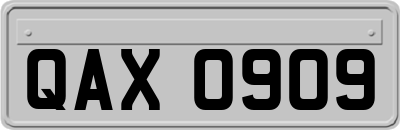 QAX 0909